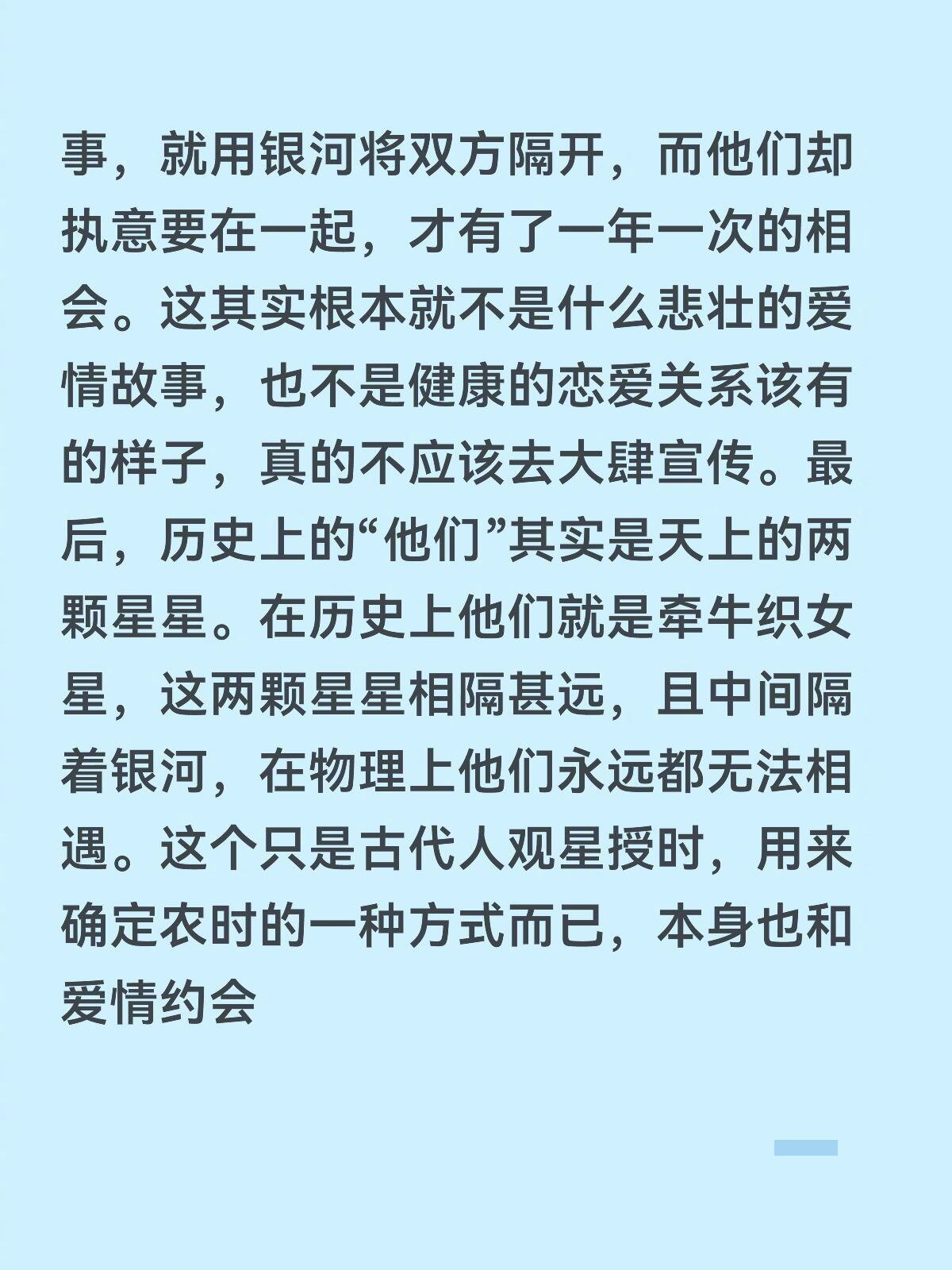 事，就用银河将双方隔开，而他们却执意要在一起，才有了一年一次的相会。这其实根本就不是什么悲壮的爱情故事，也不是健康的恋爱关系该有的样子，真的不应该去大肆宣传。最后，历史上的“他们”其实是天上的两颗星星。在历史上他们就是牵牛织女星，这两颗星星相隔甚远，且中间隔着银河，在物理上他们永远都无法相遇。这个只是古代人观星授时，用来确定农时的一种方式而已，本身也和爱情约会